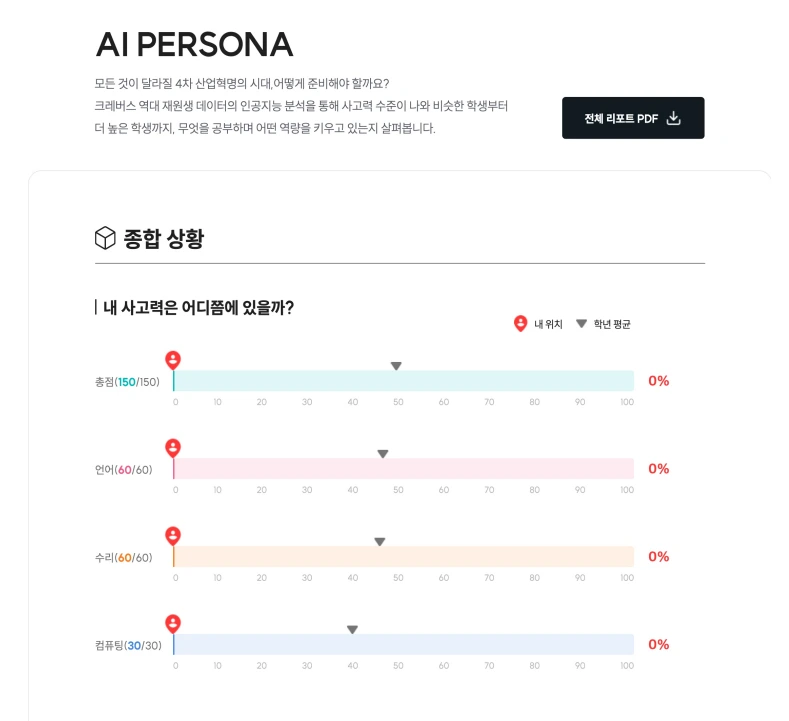 AI PERSONA

모든 것이 달라질 4차 산업혁명의 시대,어떻게 준비해야 할까요?
크레버스 역대 재원생 데이터의 인공지능 분석을 통해 사고력 수준이 나와 비슷한 학생부터 더 높은 학생까지, 무엇을 공부하며 어떤 역량을 키우고 있는지 살펴봅니다.

전체 리포트 PDF

종합 상황

내 사고력은 어디쯤에 있을까?

내 위치 학년 평균

총점(150/150)
0 10 20 30 40 50 60 70 80 90 100
0%

언어(60/60)
0 10 20 30 40 50 60 70 80 90 100
0%

수리(60/60)
0 10 20 30 40 50 60 70 80 90 100
0%

컴퓨팅(30/30)
0 10 20 30 40 50 60 70 80 90 100
0%